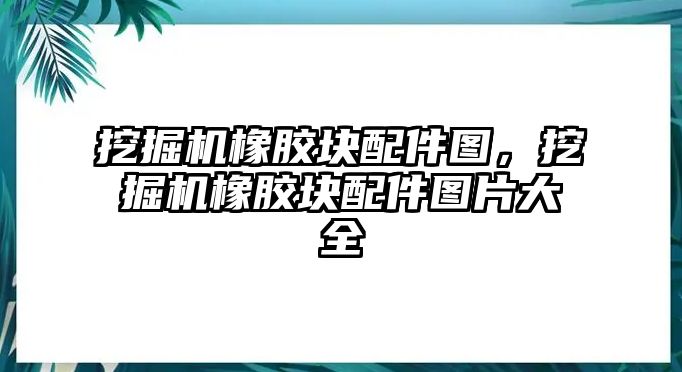 挖掘机橡胶块配件图，挖掘机橡胶块配件图片大全